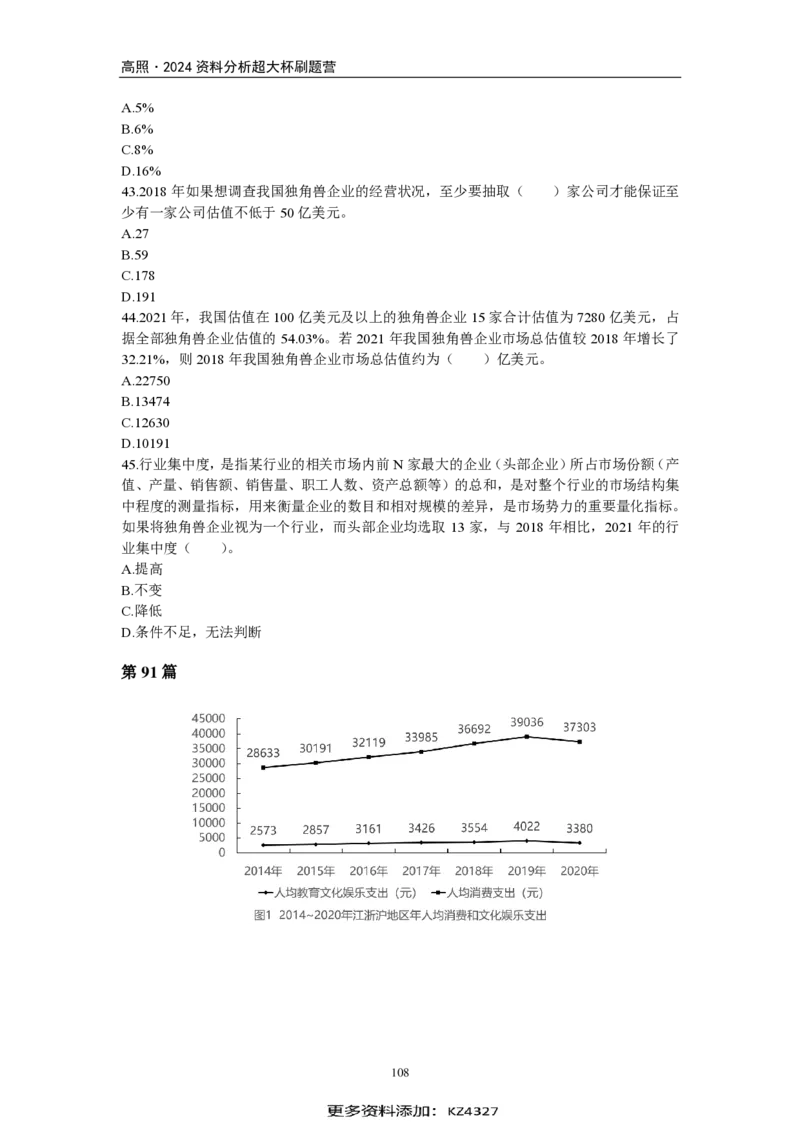 高照·2024资料分析超大杯刷题营

A.5%
B.6%
C.8%
D.16%
43.2018年如果想调查我国独角兽企业的经营状况，至少要抽取（　　）家公司才能保证至少有一家公司估值不低于50亿美元。
A.27
B.59
C.178
D.191
44.2021年，我国估值在100亿美元及以上的独角兽企业15家合计估值为7280亿美元，占据全部独角兽企业估值的54.03%。若2021年我国独角兽企业市场总估值较2018年增长了32.21%，则2018年我国独角兽企业市场总估值约为（　　）亿美元。
A.22750
B.13474
C.12630
D.10191
45.行业集中度，是指某行业的相关市场内前N家最大的企业（头部企业）所占市场份额（产值、产量、销售额、销售量、职工人数、资产总额等）的总和，是对整个行业的市场结构集中程度的测量指标，用来衡量企业的数目和相对规模的差异，是市场势力的重要量化指标。如果将独角兽企业视为一个行业，而头部企业均选取13家，与2018年相比，2021年的行业集中度（　　）。
A.提高
B.不变
C.降低
D.条件不足，无法判断

第91篇

45000
40000
35000
30000
25000
20000
15000
10000
5000
0
28633 30191 32119 33985 36692 39036 37303
2573 2857 3161 3426 3554 4022 3380
2014年 2015年 2016年 2017年 2018年 2019年 2020年
人均教育文化娱乐支出（元） 人均消费支出（元）
图1 2014~2020年江浙沪地区年人均消费和文化娱乐支出

108

更多资料添加：KZ4327